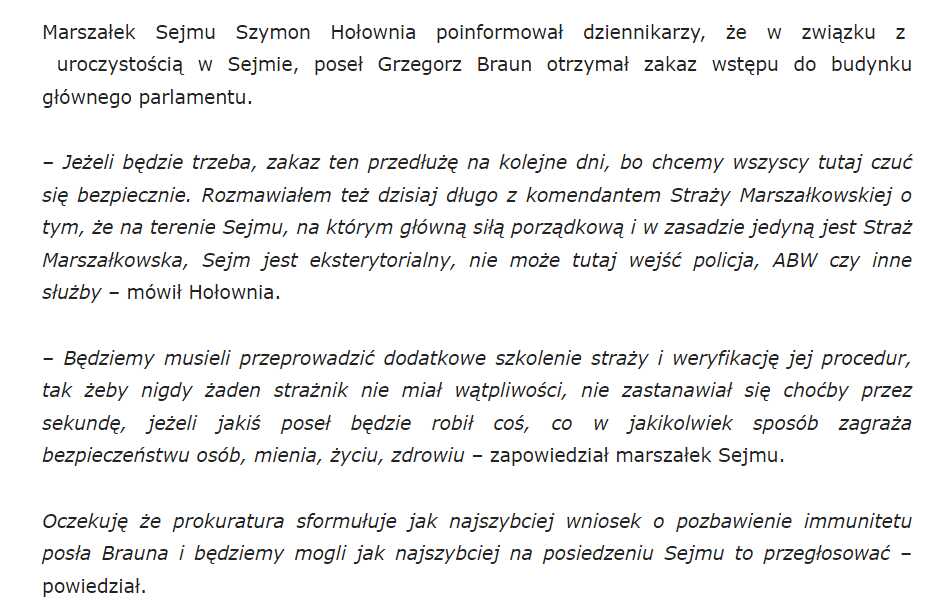 Marszałek Sejmu Szymon Hołownia poinformował dziennikarzy, że w związku z uroczystością w Sejmie, poseł Grzegorz Braun otrzymał zakaz wstępu do budynku głównego parlamentu.

– Jeżeli będzie trzeba, zakaz ten przedłużę na kolejne dni, bo chcemy wszyscy tutaj czuć się bezpiecznie. Rozmawiałem też dzisiaj długo z komendantem Straży Marszałkowskiej o tym, że na terenie Sejmu, na którym główną siłą porządkową i w zasadzie jedyną jest Straż Marszałkowska, Sejm jest eksterytorialny, nie może tutaj wejść policja, ABW czy inne służby – mówił Hołownia.

– Będziemy musieli przeprowadzić dodatkowe szkolenie straży i weryfikację jej procedur, tak żeby nigdy żaden strażnik nie miał wątpliwości, nie zastanawiał się choćby przez sekundę, jeżeli jakiś poseł będzie robił coś, co w jakikolwiek sposób zagraża bezpieczeństwu osób, mienia, życiu, zdrowiu – zapowiedział marszałek Sejmu.

Oczekuję że prokuratura sformułuje jak najszybciej wniosek o pozbawienie immunitetu posła Brauna i będziemy mogli jak najszybciej na posiedzeniu Sejmu to przegłosować – powiedział.